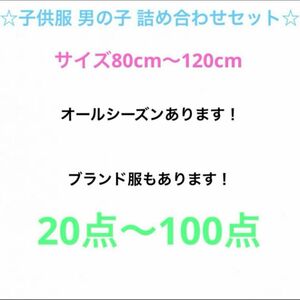 ☆子供服 男の子 詰め合わせセット☆

サイズ80cm〜120cm

オールシーズンあります！

ブランド服もあります！

20点〜100点